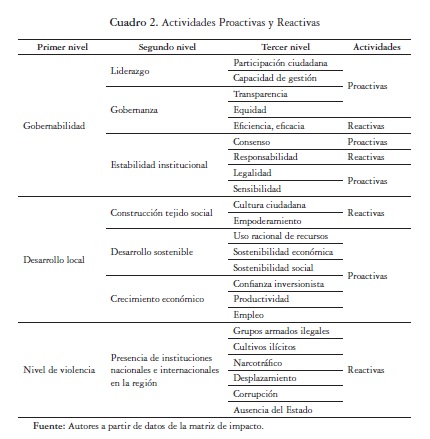 Cuadro 2. Actividades Proactivas y Reactivas

| Primer nivel | Segundo nivel | Tercer nivel | Actividades |
|---|---|---|---|
| Gobernabilidad | Liderazgo | Participación ciudadana | Proactivas |
| | | Capacidad de gestión | |
| | Gobernanza | Transparencia | |
| | | Equidad | |
| | | Eficiencia, eficacia | Reactivas |
| | Estabilidad institucional | Consenso | Proactivas |
| | | Responsabilidad | Reactivas |
| | | Legalidad | Proactivas |
| | | Sensibilidad | |
| Desarrollo local | Construcción tejido social | Cultura ciudadana | Reactivas |
| | | Empoderamiento | |
| | Desarrollo sostenible | Uso racional de recursos | Proactivas |
| | | Sostenibilidad económica | |
| | | Sostenibilidad social | |
| | Crecimiento económico | Confianza inversionista | |
| | | Productividad | |
| | | Empleo | |
| Nivel de violencia | Presencia de instituciones nacionales e internacionales en la región | Grupos armados ilegales | Reactivas |
| | | Cultivos ilícitos | |
| | | Narcotráfico | |
| | | Desplazamiento | |
| | | Corrupción | |
| | | Ausencia del Estado | |

Fuente: Autores a partir de datos de la matriz de impacto.